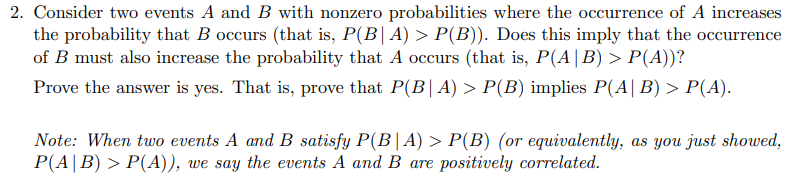 2. Consider two events $A$ and $B$ with nonzero probabilities where the occurrence of $A$ increases the probability that $B$ occurs (that is, $P(B \mid A) > P(B)$). Does this imply that the occurrence of $B$ must also increase the probability that $A$ occurs (that is, $P(A \mid B) > P(A)$)?

Prove the answer is yes. That is, prove that $P(B \mid A) > P(B)$ implies $P(A \mid B) > P(A)$.

Note: When two events $A$ and $B$ satisfy $P(B \mid A) > P(B)$ (or equivalently, as you just showed, $P(A \mid B) > P(A)$), we say the events $A$ and $B$ are positively correlated.